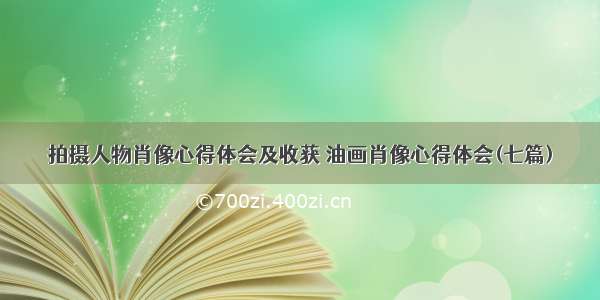 拍摄人物肖像心得体会及收获 油画肖像心得体会(七篇)

©700zi.400zi.cn